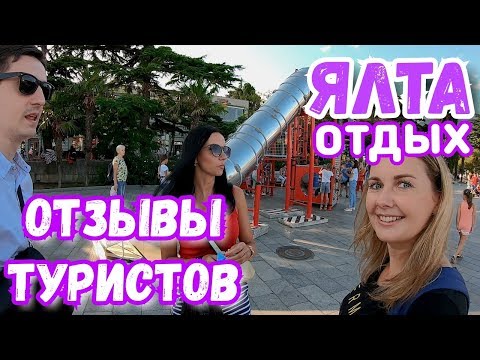 ЯЛТА
ОТДЫХ
ОТЗЫВЫ
ТУРИСТОВ